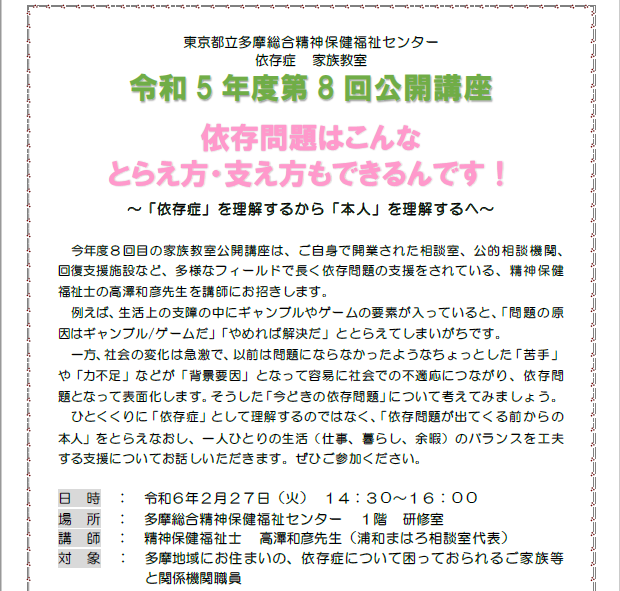 東京都立多摩総合精神保健福祉センター
依存症　家族教室

令和５年度第８回公開講座

依存問題はこんな
とらえ方・支え方もできるんです！

～「依存症」を理解するから「本人」を理解するへ～

今年度８回目の家族教室公開講座は、ご自身で開業された相談室、公的相談機関、回復支援施設など、多様なフィールドで長く依存問題の支援をされている、精神保健福祉士の高澤和彦先生を講師にお招きします。

例えば、生活上の支障の中にギャンブルやゲームの要素が入っていると、「問題の原因はギャンブル/ゲームだ」「やめれば解決だ」ととらえてしまいがちです。

一方、社会の変化は急激で、以前は問題にならなかったようなちょっとした「苦手」や「力不足」などが「背景要因」となって容易に社会での不適応につながり、依存問題となって表面化します。そうした「今どきの依存問題」について考えてみましょう。

ひとくくりに「依存症」として理解するのではなく、「依存問題が出てくる前からの本人」をとらえなおし、一人ひとりの生活（仕事、暮らし、余暇）のバランスを工夫する支援についてお話しいただきます。ぜひご参加ください。

日　時　：　令和６年２月２７日（火）　１４：３０～１６：００
場　所　：　多摩総合精神保健福祉センター　１階　研修室
講　師　：　精神保健福祉士　高澤和彦先生（浦和まはろ相談室代表）
対　象　：　多摩地域にお住まいの、依存症について困っておられるご家族等と関係機関職員